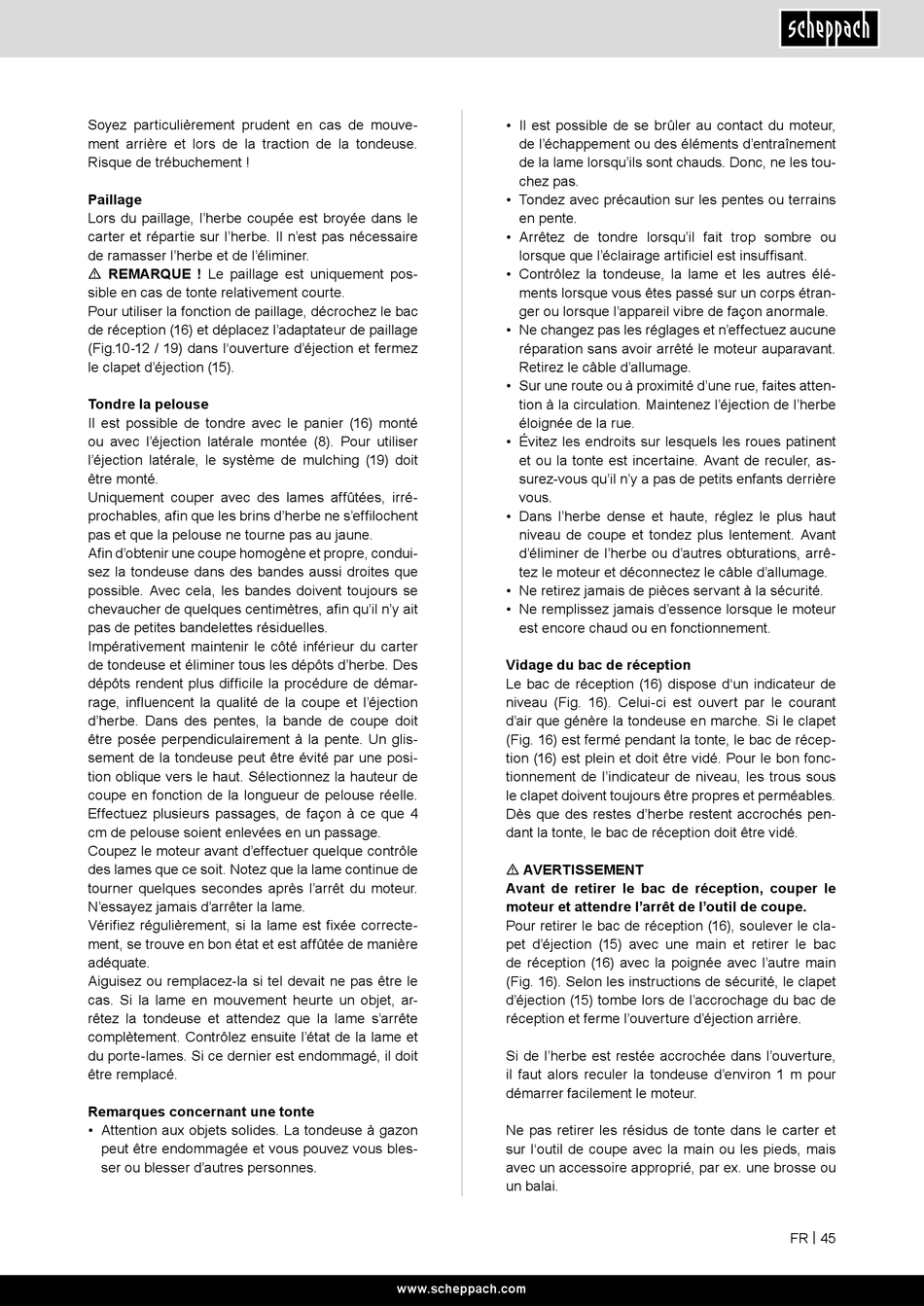 scheppach

Soyez particulièrement prudent en cas de mouvement arrière et lors de la traction de la tondeuse. Risque de trébuchement !

Paillage
Lors du paillage, l'herbe coupée est broyée dans le carter et répartie sur l'herbe. Il n'est pas nécessaire de ramasser l'herbe et de l'éliminer.
⚠ REMARQUE ! Le paillage est uniquement possible en cas de tonte relativement courte.
Pour utiliser la fonction de paillage, décrochez le bac de réception (16) et déplacez l'adaptateur de paillage (Fig.10-12 / 19) dans l'ouverture d'éjection et fermez le clapet d'éjection (15).

Tondre la pelouse
Il est possible de tondre avec le panier (16) monté ou avec l'éjection latérale montée (8). Pour utiliser l'éjection latérale, le système de mulching (19) doit être monté.
Uniquement couper avec des lames affûtées, irréprochables, afin que les brins d'herbe ne s'effilochent pas et que la pelouse ne tourne pas au jaune.
Afin d'obtenir une coupe homogène et propre, conduisez la tondeuse dans des bandes aussi droites que possible. Avec cela, les bandes doivent toujours se chevaucher de quelques centimètres, afin qu'il n'y ait pas de petites bandelettes résiduelles.
Impérativement maintenir le côté inférieur du carter de tondeuse et éliminer tous les dépôts d'herbe. Des dépôts rendent plus difficile la procédure de démarrage, influencent la qualité de la coupe et l'éjection d'herbe. Dans des pentes, la bande de coupe doit être posée perpendiculairement à la pente. Un glissement de la tondeuse peut être évité par une position oblique vers le haut. Sélectionnez la hauteur de coupe en fonction de la longueur de pelouse réelle. Effectuez plusieurs passages, de façon à ce que 4 cm de pelouse soient enlevées en un passage.
Coupez le moteur avant d'effectuer quelque contrôle des lames que ce soit. Notez que la lame continue de tourner quelques secondes après l'arrêt du moteur. N'essayez jamais d'arrêter la lame.
Vérifiez régulièrement, si la lame est fixée correctement, se trouve en bon état et est affûtée de manière adéquate.
Aiguisez ou remplacez-la si tel devait ne pas être le cas. Si la lame en mouvement heurte un objet, arrêtez la tondeuse et attendez que la lame s'arrête complètement. Contrôlez ensuite l'état de la lame et du porte-lames. Si ce dernier est endommagé, il doit être remplacé.

Remarques concernant une tonte
• Attention aux objets solides. La tondeuse à gazon peut être endommagée et vous pouvez vous blesser ou blesser d'autres personnes.
• Il est possible de se brûler au contact du moteur, de l'échappement ou des éléments d'entraînement de la lame lorsqu'ils sont chauds. Donc, ne les touchez pas.
• Tondez avec précaution sur les pentes ou terrains en pente.
• Arrêtez de tondre lorsqu'il fait trop sombre ou lorsque que l'éclairage artificiel est insuffisant.
• Contrôlez la tondeuse, la lame et les autres éléments lorsque vous êtes passé sur un corps étranger ou lorsque l'appareil vibre de façon anormale.
• Ne changez pas les réglages et n'effectuez aucune réparation sans avoir arrêté le moteur auparavant. Retirez le câble d'allumage.
• Sur une route ou à proximité d'une rue, faites attention à la circulation. Maintenez l'éjection de l'herbe éloignée de la rue.
• Évitez les endroits sur lesquels les roues patinent et ou la tonte est incertaine. Avant de reculer, assurez-vous qu'il n'y a pas de petits enfants derrière vous.
• Dans l'herbe dense et haute, réglez le plus haut niveau de coupe et tondez plus lentement. Avant d'éliminer de l'herbe ou d'autres obturations, arrêtez le moteur et déconnectez le câble d'allumage.
• Ne retirez jamais de pièces servant à la sécurité.
• Ne remplissez jamais d'essence lorsque le moteur est encore chaud ou en fonctionnement.

Vidage du bac de réception
Le bac de réception (16) dispose d'un indicateur de niveau (Fig. 16). Celui-ci est ouvert par le courant d'air que génère la tondeuse en marche. Si le clapet (Fig. 16) est fermé pendant la tonte, le bac de réception (16) est plein et doit être vidé. Pour le bon fonctionnement de l'indicateur de niveau, les trous sous le clapet doivent toujours être propres et perméables. Dès que des restes d'herbe restent accrochés pendant la tonte, le bac de réception doit être vidé.

⚠ AVERTISSEMENT
Avant de retirer le bac de réception, couper le moteur et attendre l'arrêt de l'outil de coupe.
Pour retirer le bac de réception (16), soulever le clapet d'éjection (15) avec une main et retirer le bac de réception (16) avec la poignée avec l'autre main (Fig. 16). Selon les instructions de sécurité, le clapet d'éjection (15) tombe lors de l'accrochage du bac de réception et ferme l'ouverture d'éjection arrière.

Si de l'herbe est restée accrochée dans l'ouverture, il faut alors reculer la tondeuse d'environ 1 m pour démarrer facilement le moteur.

Ne pas retirer les résidus de tonte dans le carter et sur l'outil de coupe avec la main ou les pieds, mais avec un accessoire approprié, par ex. une brosse ou un balai.

FR | 45

www.scheppach.com